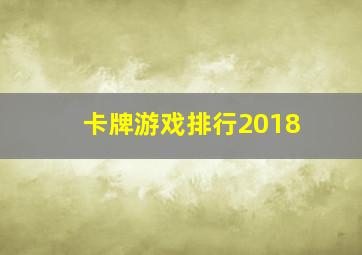 卡牌游戏排行2018